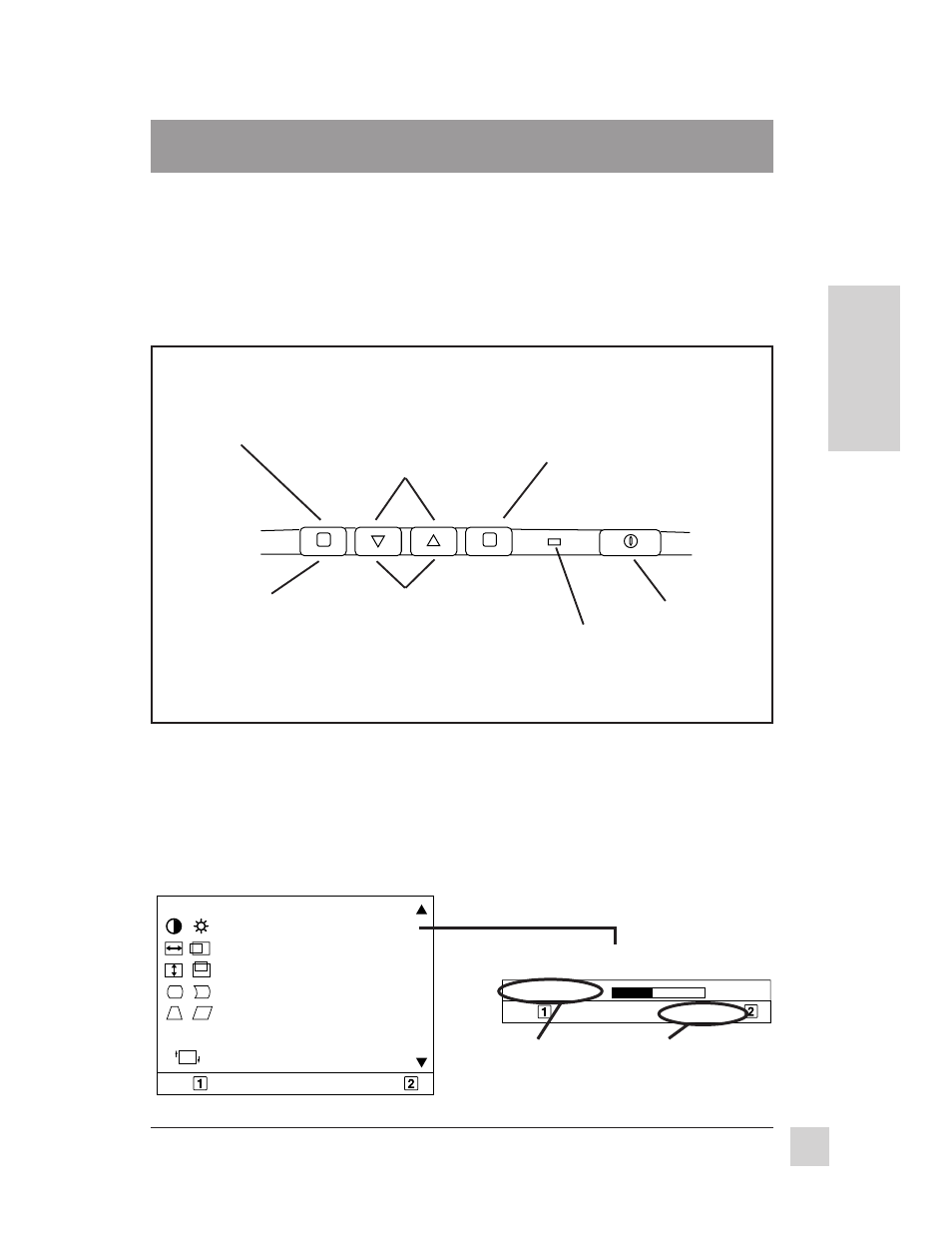 1

2

1

2